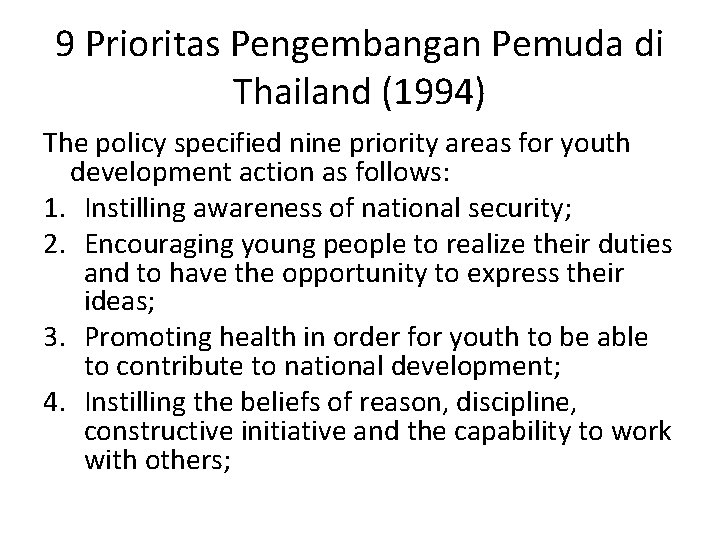 9 Prioritas Pengembangan Pemuda di Thailand (1994)

The policy specified nine priority areas for youth development action as follows:

1. Instilling awareness of national security;
2. Encouraging young people to realize their duties and to have the opportunity to express their ideas;
3. Promoting health in order for youth to be able to contribute to national development;
4. Instilling the beliefs of reason, discipline, constructive initiative and the capability to work with others;